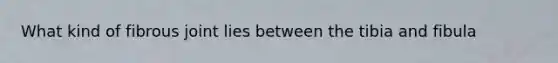 What kind of fibrous joint lies between the tibia and fibula